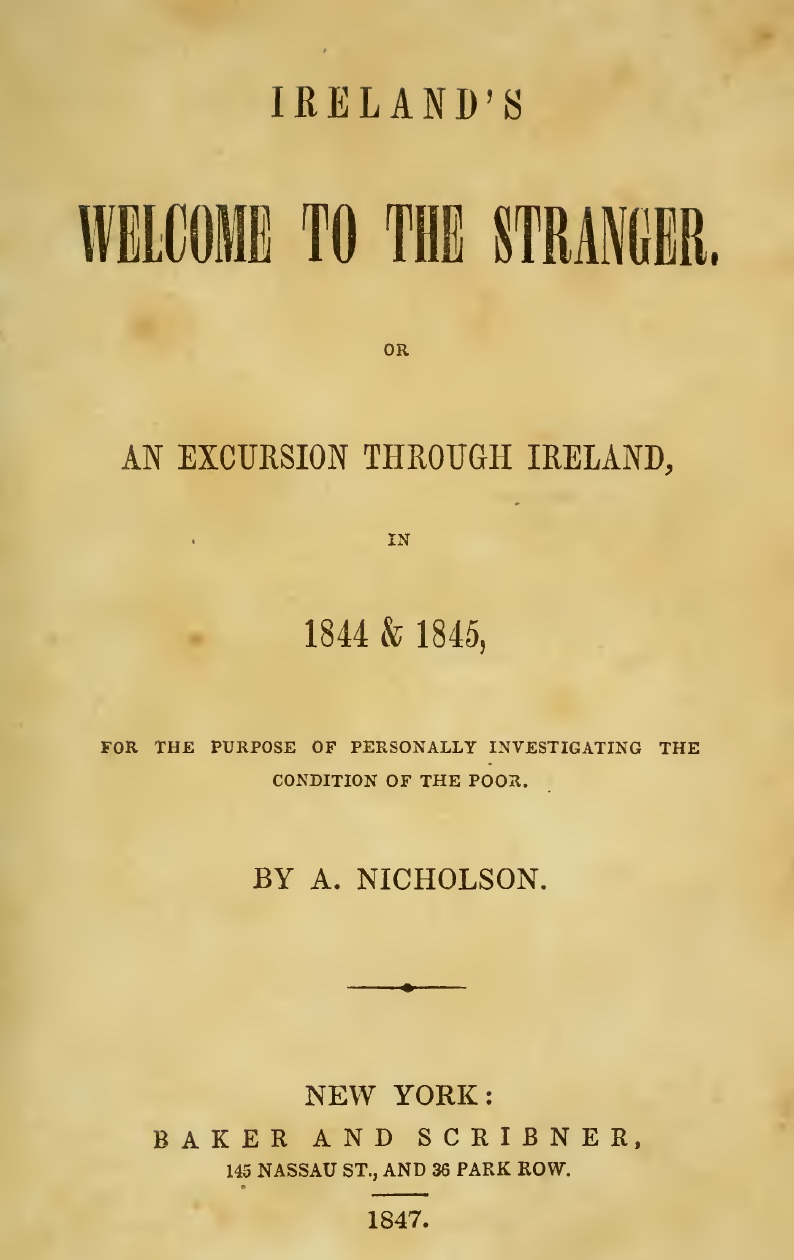 IRELAND'S

WELCOME TO THE STRANGER.

OR

AN EXCURSION THROUGH IRELAND,

IN

1844 & 1845,

FOR THE PURPOSE OF PERSONALLY INVESTIGATING THE CONDITION OF THE POOR.

BY A. NICHOLSON.

NEW YORK:
BAKER AND SCRIBNER,
145 NASSAU ST., AND 36 PARK ROW.

1847.